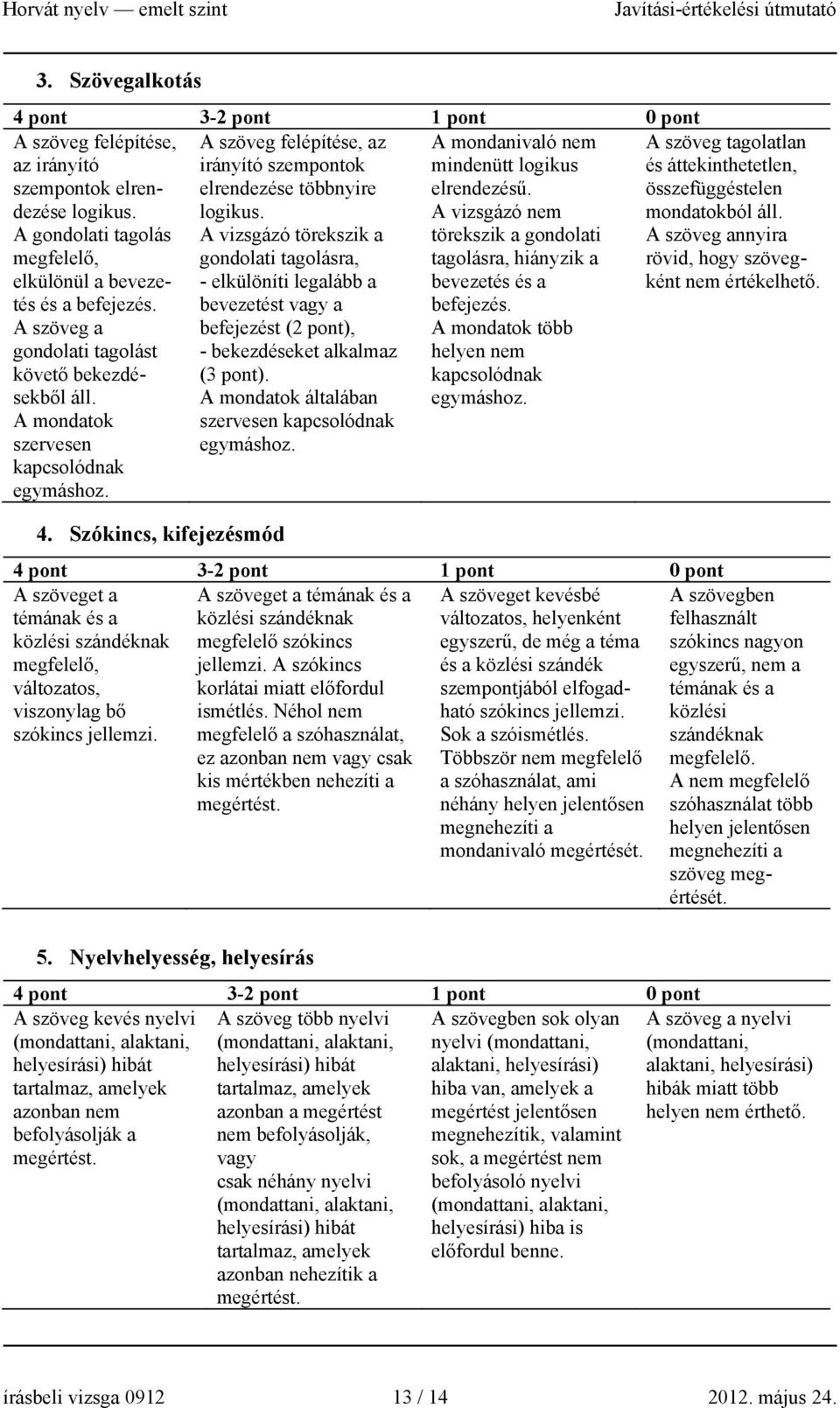 Horvát nyelv — emelt szint Javítási-értékelési útmutató

3. Szövegalkotás

| 4 pont | 3-2 pont | 1 pont | 0 pont |
|---|---|---|---|
| A szöveg felépítése, az irányító szempontok elrendezése logikus. A gondolati tagolás megfelelő, elkülönül a bevezetés és a befejezés. A szöveg a gondolati tagolást követő bekezdésekből áll. A mondatok szervesen kapcsolódnak egymáshoz. | A szöveg felépítése, az irányító szempontok elrendezése többnyire logikus. A vizsgázó törekszik a gondolati tagolásra, - elkülöníti legalább a bevezetést vagy a befejezést (2 pont), - bekezdéseket alkalmaz (3 pont). A mondatok általában szervesen kapcsolódnak egymáshoz. | A mondanivaló nem mindenütt logikus elrendezésű. A vizsgázó nem törekszik a gondolati tagolásra, hiányzik a bevezetés és a befejezés. A mondatok több helyen nem kapcsolódnak egymáshoz. | A szöveg tagolatlan és áttekinthetetlen, összefüggéstelen mondatokból áll. A szöveg annyira rövid, hogy szövegként nem értékelhető. |

4. Szókincs, kifejezésmód

| 4 pont | 3-2 pont | 1 pont | 0 pont |
|---|---|---|---|
| A szöveget a témának és a közlési szándéknak megfelelő, változatos, viszonylag bő szókincs jellemzi. | A szöveget a témának és a közlési szándéknak megfelelő szókincs jellemzi. A szókincs korlátai miatt előfordul ismétlés. Néhol nem megfelelő a szóhasználat, ez azonban nem vagy csak kis mértékben nehezíti a megértést. | A szöveget kevésbé változatos, helyenként egyszerű, de még a téma és a közlési szándék szempontjából elfogadható szókincs jellemzi. Sok a szóismétlés. Többször nem megfelelő a szóhasználat, ami néhány helyen jelentősen megnehezíti a mondanivaló megértését. | A szövegben felhasznált szókincs nagyon egyszerű, nem a témának és a közlési szándéknak megfelelő. A nem megfelelő szóhasználat több helyen jelentősen megnehezíti a szöveg megértését. |

5. Nyelvhelyesség, helyesírás

| 4 pont | 3-2 pont | 1 pont | 0 pont |
|---|---|---|---|
| A szöveg kevés nyelvi (mondattani, alaktani, helyesírási) hibát tartalmaz, amelyek azonban nem befolyásolják a megértést. | A szöveg több nyelvi (mondattani, alaktani, helyesírási) hibát tartalmaz, amelyek azonban a megértést nem befolyásolják, vagy csak néhány nyelvi (mondattani, alaktani, helyesírási) hibát tartalmaz, amelyek azonban nehezítik a megértést. | A szövegben sok olyan nyelvi (mondattani, alaktani, helyesírási) hiba van, amelyek a megértést jelentősen megnehezítik, valamint sok, a megértést nem befolyásoló nyelvi (mondattani, alaktani, helyesírási) hiba is előfordul benne. | A szöveg a nyelvi (mondattani, alaktani, helyesírási) hibák miatt több helyen nem érthető. |

írásbeli vizsga 0912 13 / 14 2012. május 24.